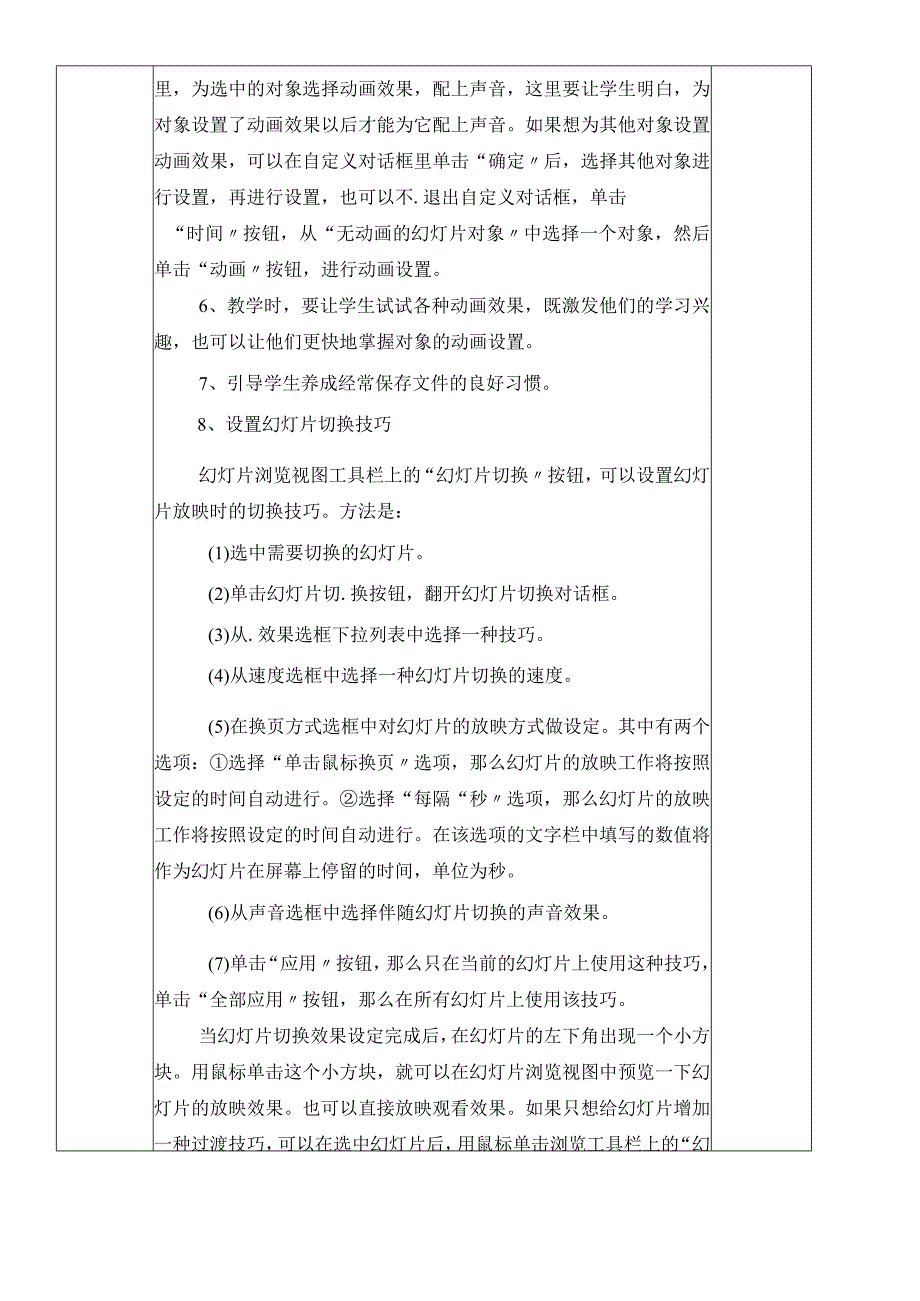 里，为选中的对象选择动画效果，配上声音，这里要让学生明白，为对象设置了动画效果以后才能为它配上声音。如果想为其他对象设置动画效果，可以在自定义对话框里单击“确定〃后，选择其他对象进行设置，再进行设置，也可以不.退出自定义对话框，单击“时间〃按钮，从“无动画的幻灯片对象〃中选择一个对象，然后单击“动画〃按钮，进行动画设置。

6、教学时，要让学生试试各种动画效果，既激发他们的学习兴趣，也可以让他们更快地掌握对象的动画设置。

7、引导学生养成经常保存文件的良好习惯。

8、设置幻灯片切换技巧

幻灯片浏览视图工具栏上的“幻灯片切换〃按钮，可以设置幻灯片放映时的切换技巧。方法是：

(1)选中需要切换的幻灯片。

(2)单击幻灯片切.换按钮，翻开幻灯片切换对话框。

(3)从.效果选框下拉列表中选择一种技巧。

(4)从速度选框中选择一种幻灯片切换的速度。

(5)在换页方式选框中对幻灯片的放映方式做设定。其中有两个选项：①选择“单击鼠标换页〃选项，那么幻灯片的放映工作将按照设定的时间自动进行。②选择“每隔“秒〃选项，那么幻灯片的放映工作将按照设定的时间自动进行。在该选项的文字栏中填写的数值将作为幻灯片在屏幕上停留的时间，单位为秒。

(6)从声音选框中选择伴随幻灯片切换的声音效果。

(7)单击“应用〃按钮，那么只在当前的幻灯片上使用这种技巧，单击“全部应用〃按钮，那么在所有幻灯片上使用该技巧。

当幻灯片切换效果设定完成后，在幻灯片的左下角出现一个小方块。用鼠标单击这个小方块，就可以在幻灯片浏览视图中预览一下幻灯片的放映效果。也可以直接放映观看效果。如果只想给幻灯片增加一种过渡技巧，可以在选中幻灯片后，用鼠标单击浏览工具栏上的“幻